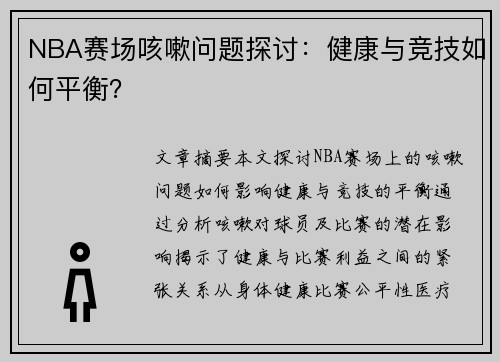 NBA赛场咳嗽问题探讨：健康与竞技如何平衡?

文章摘要本文探讨NBA赛场上的咳嗽问题如何影响健康与竞技的平衡通过分析咳嗽对球员及比赛的潜在影响揭示了健康与比赛利益之间的紧张关系从身体健康比赛公平性医疗